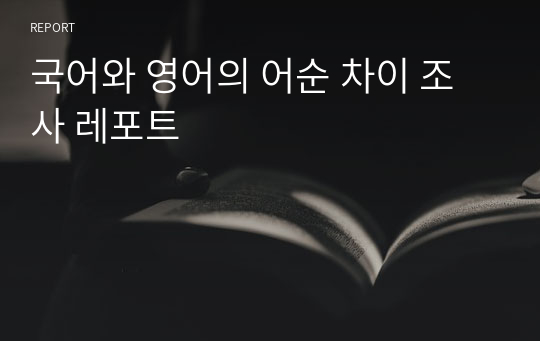 REPORT

국어와 영어의 어순 차이 조사 레포트